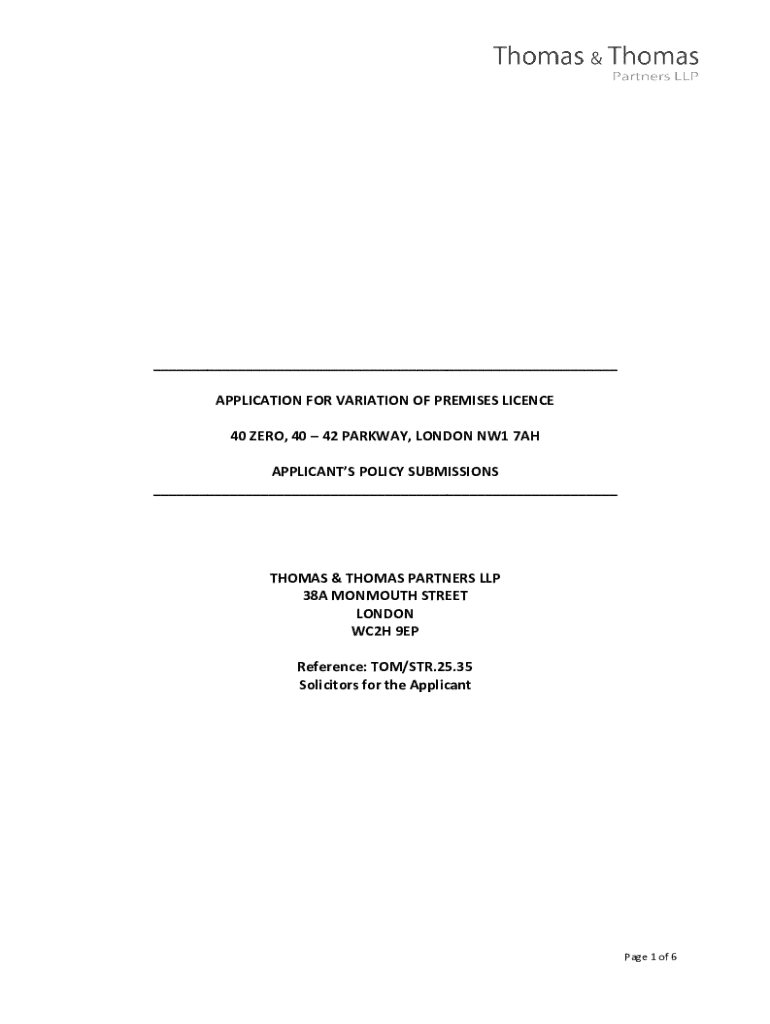 Thomas & Thomas
Partners LLP

APPLICATION FOR VARIATION OF PREMISES LICENCE

40 ZERO, 40 – 42 PARKWAY, LONDON NW1 7AH

APPLICANT'S POLICY SUBMISSIONS

THOMAS & THOMAS PARTNERS LLP
38A MONMOUTH STREET
LONDON
WC2H 9EP

Reference: TOM/STR.25.35
Solicitors for the Applicant

Page 1 of 6